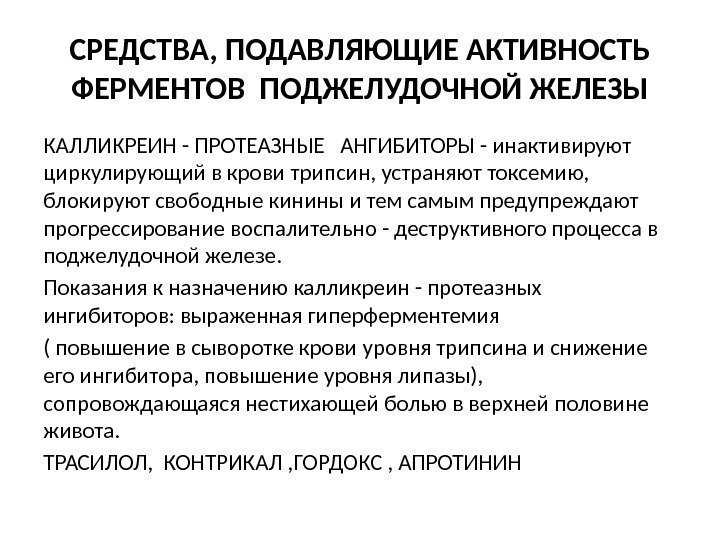 СРЕДСТВА, ПОДАВЛЯЮЩИЕ АКТИВНОСТЬ ФЕРМЕНТОВ ПОДЖЕЛУДОЧНОЙ ЖЕЛЕЗЫ

КАЛЛИКРЕИН - ПРОТЕАЗНЫЕ АНГИБИТОРЫ - инактивируют циркулирующий в крови трипсин, устраняют токсемию, блокируют свободные кинины и тем самым предупреждают прогрессирование воспалительно - деструктивного процесса в поджелудочной железе.

Показания к назначению калликреин - протеазных ингибиторов: выраженная гиперферментемия

( повышение в сыворотке крови уровня трипсина и снижение его ингибитора, повышение уровня липазы), сопровождающаяся нестихающей болью в верхней половине живота.

ТРАСИЛОЛ, КОНТРИКАЛ ,ГОРДОКС , АПРОТИНИН